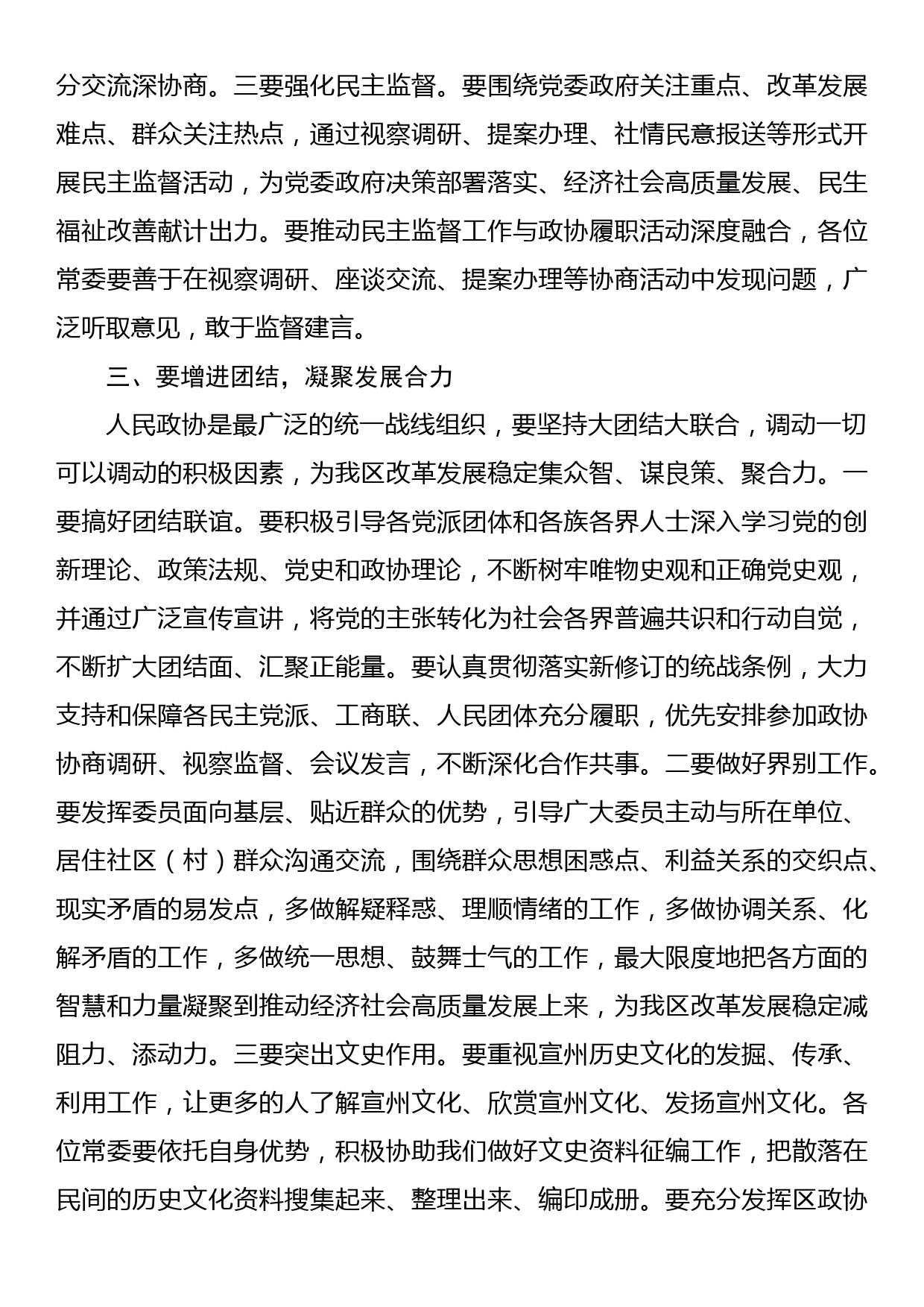 分交流深协商。三要强化民主监督。要围绕党委政府关注重点、改革发展难点、群众关注热点，通过视察调研、提案办理、社情民意报送等形式开展民主监督活动，为党委政府决策部署落实、经济社会高质量发展、民生福祉改善献计出力。要推动民主监督工作与政协履职活动深度融合，各位常委要善于在视察调研、座谈交流、提案办理等协商活动中发现问题，广泛听取意见，敢于监督建言。

三、要增进团结，凝聚发展合力

人民政协是最广泛的统一战线组织，要坚持大团结大联合，调动一切可以调动的积极因素，为我区改革发展稳定集众智、谋良策、聚合力。一要搞好团结联谊。要积极引导各党派团体和各族各界人士深入学习党的创新理论、政策法规、党史和政协理论，不断树牢唯物史观和正确党史观，并通过广泛宣传宣讲，将党的主张转化为社会各界普遍共识和行动自觉，不断扩大团结面、汇聚正能量。要认真贯彻落实新修订的统战条例，大力支持和保障各民主党派、工商联、人民团体充分履职，优先安排参加政协协商调研、视察监督、会议发言，不断深化合作共事。二要做好界别工作。要发挥委员面向基层、贴近群众的优势，引导广大委员主动与所在单位、居住社区（村）群众沟通交流，围绕群众思想困惑点、利益关系的交织点、现实矛盾的易发点，多做解疑释惑、理顺情绪的工作，多做协调关系、化解矛盾的工作，多做统一思想、鼓舞士气的工作，最大限度地把各方面的智慧和力量凝聚到推动经济社会高质量发展上来，为我区改革发展稳定减阻力、添动力。三要突出文史作用。要重视宣州历史文化的发掘、传承、利用工作，让更多的人了解宣州文化、欣赏宣州文化、发扬宣州文化。各位常委要依托自身优势，积极协助我们做好文史资料征编工作，把散落在民间的历史文化资料搜集起来、整理出来、编印成册。要充分发挥区政协